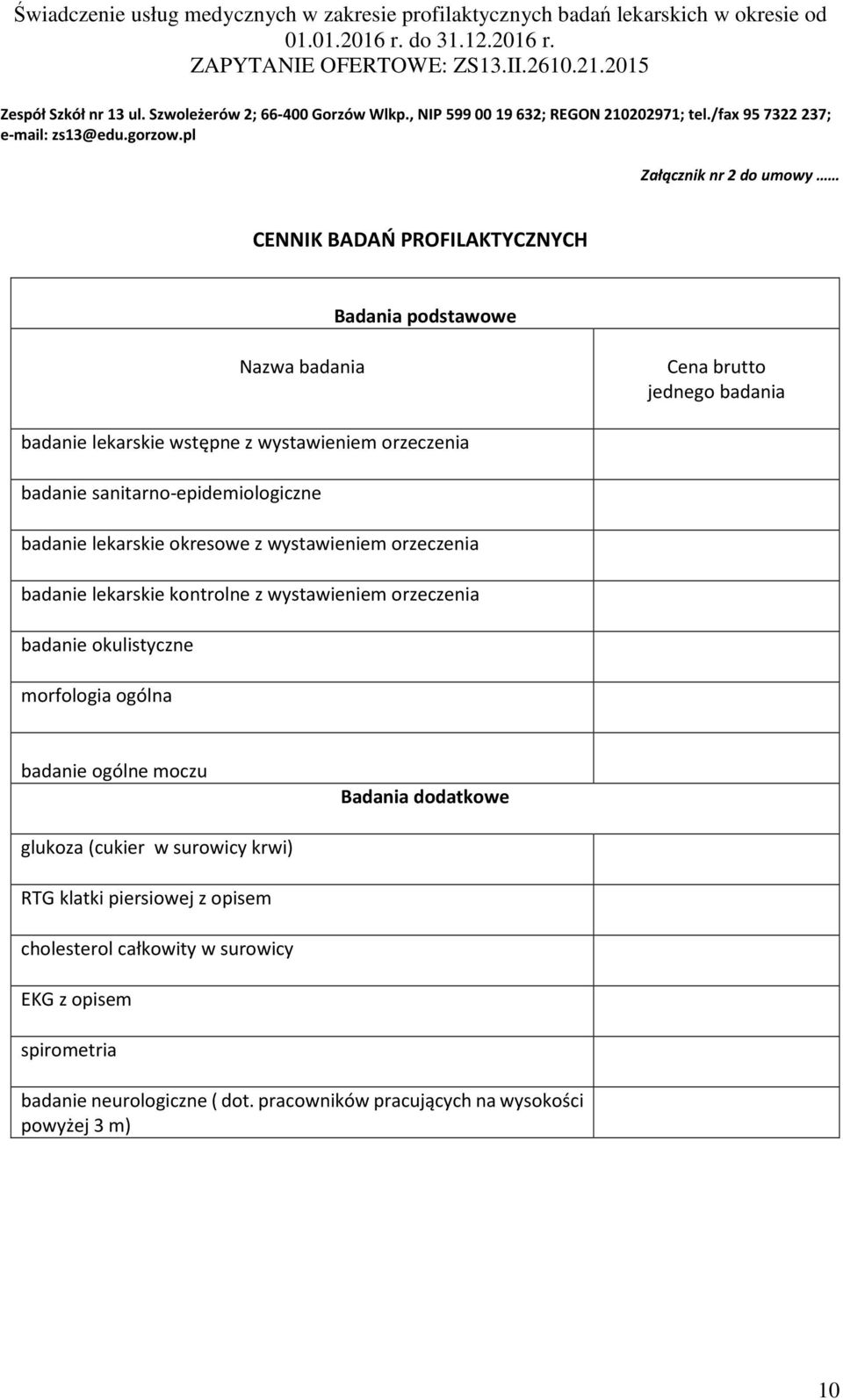 Świadczenie usług medycznych w zakresie profilaktycznych badań lekarskich w okresie od 01.01.2016 r. do 31.12.2016 r.
ZAPYTANIE OFERTOWE: ZS13.II.2610.21.2015

Zespół Szkół nr 13 ul. Szwoleżerów 2; 66-400 Gorzów Wlkp., NIP 599 00 19 632; REGON 210202971; tel./fax 95 7322 237; e-mail: zs13@edu.gorzow.pl

Załącznik nr 2 do umowy ……

CENNIK BADAŃ PROFILAKTYCZNYCH

| Badania podstawowe | |
|---|---|
| Nazwa badania | Cena brutto jednego badania |
| badanie lekarskie wstępne z wystawieniem orzeczenia | |
| badanie sanitarno-epidemiologiczne | |
| badanie lekarskie okresowe z wystawieniem orzeczenia | |
| badanie lekarskie kontrolne z wystawieniem orzeczenia | |
| badanie okulistyczne | |
| morfologia ogólna | |
| badanie ogólne moczu | |
| Badania dodatkowe | |
| glukoza (cukier w surowicy krwi) | |
| RTG klatki piersiowej z opisem | |
| cholesterol całkowity w surowicy | |
| EKG z opisem | |
| spirometria | |
| badanie neurologiczne ( dot. pracowników pracujących na wysokości powyżej 3 m) | |

10